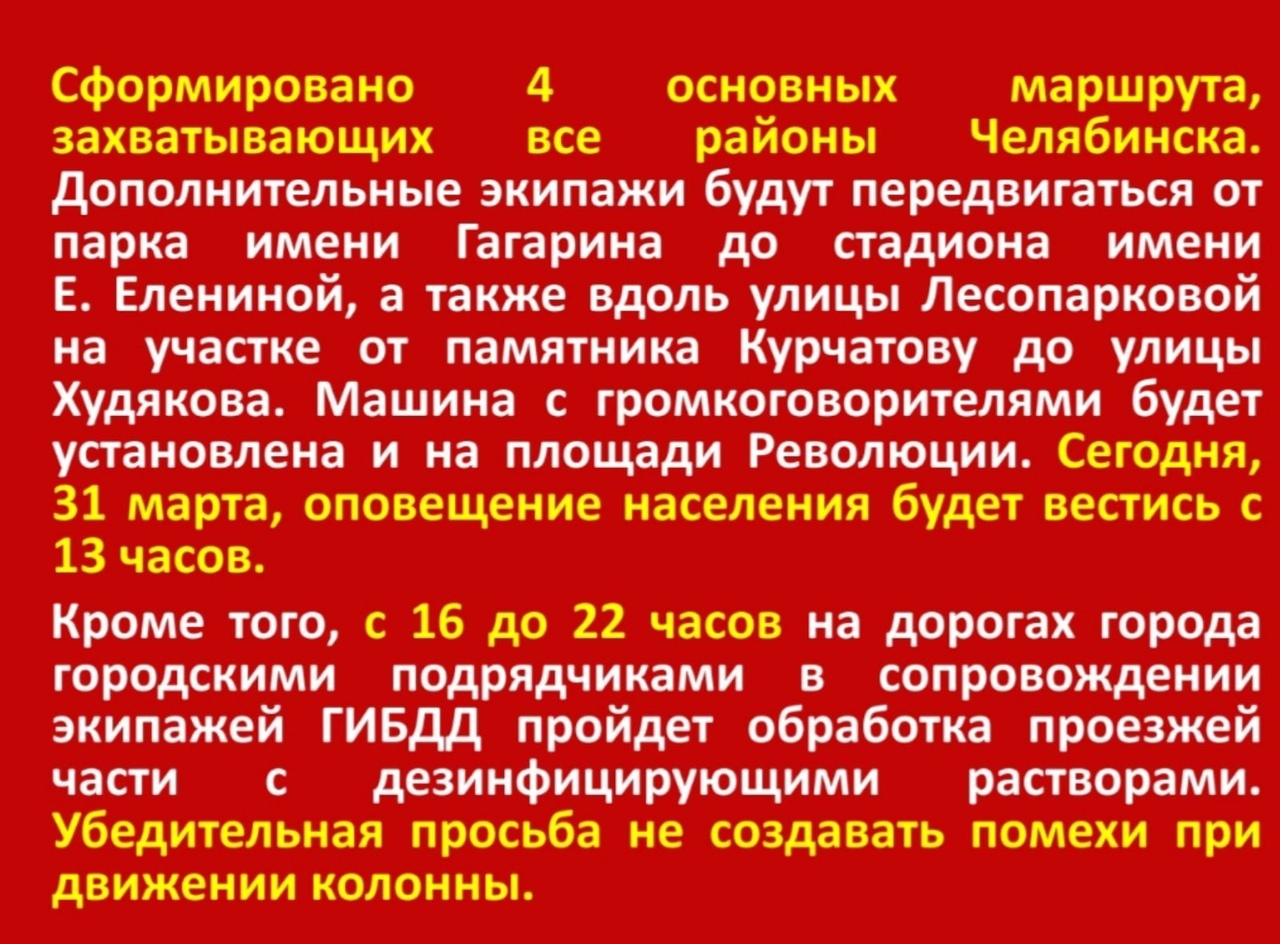 Сформировано 4 основных маршрута, захватывающих все районы Челябинска. Дополнительные экипажи будут передвигаться от парка имени Гагарина до стадиона имени Е. Елениной, а также вдоль улицы Лесопарковой на участке от памятника Курчатову до улицы Худякова. Машина с громкоговорителями будет установлена и на площади Революции. Сегодня, 31 марта, оповещение населения будет вестись с 13 часов.

Кроме того, с 16 до 22 часов на дорогах города городскими подрядчиками в сопровождении экипажей ГИБДД пройдет обработка проезжей части с дезинфицирующими растворами. Убедительная просьба не создавать помехи при движении колонны.